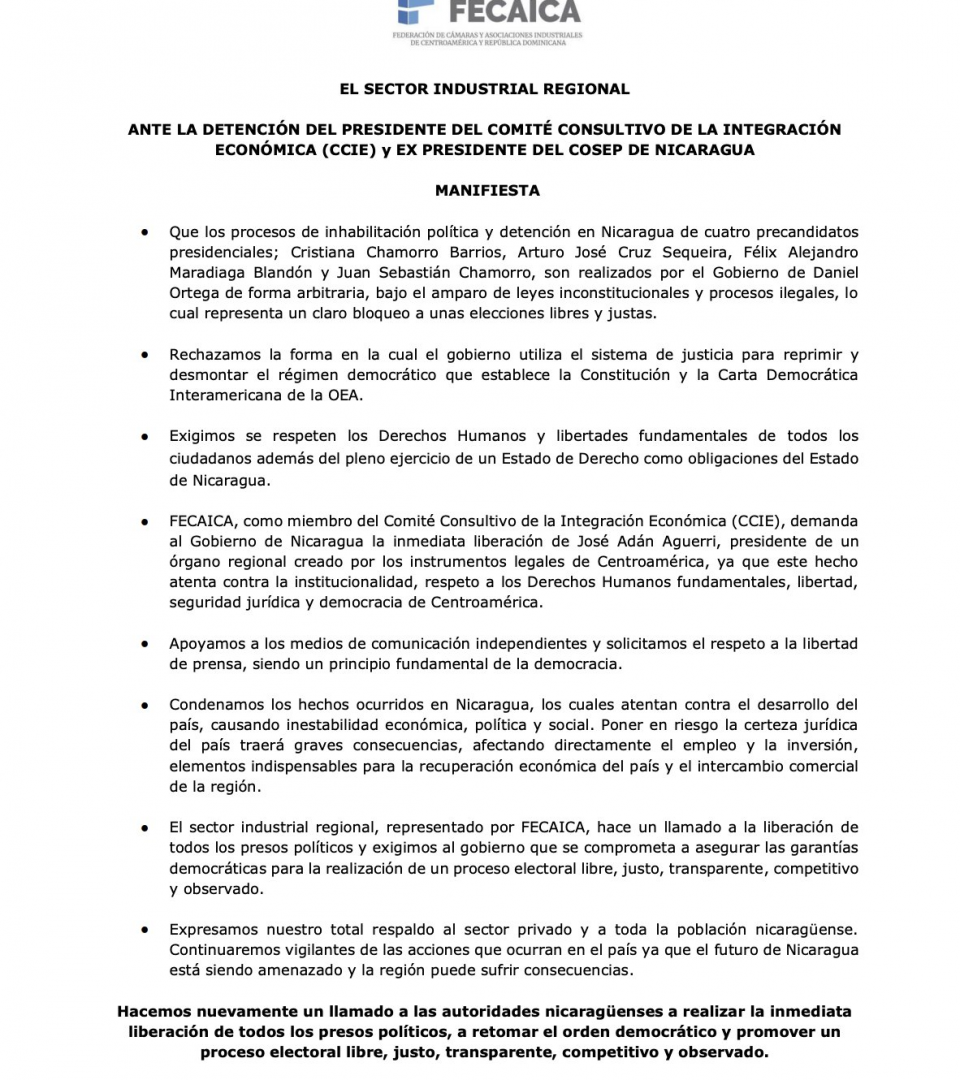 FECAICA
FEDERACIÓN DE CÁMARAS Y ASOCIACIONES INDUSTRIALES DE CENTROAMÉRICA Y REPÚBLICA DOMINICANA

EL SECTOR INDUSTRIAL REGIONAL

ANTE LA DETENCIÓN DEL PRESIDENTE DEL COMITÉ CONSULTIVO DE LA INTEGRACIÓN ECONÓMICA (CCIE) y EX PRESIDENTE DEL COSEP DE NICARAGUA

MANIFIESTA

• Que los procesos de inhabilitación política y detención en Nicaragua de cuatro precandidatos presidenciales; Cristiana Chamorro Barrios, Arturo José Cruz Sequeira, Félix Alejandro Maradiaga Blandón y Juan Sebastián Chamorro, son realizados por el Gobierno de Daniel Ortega de forma arbitraria, bajo el amparo de leyes inconstitucionales y procesos ilegales, lo cual representa un claro bloqueo a unas elecciones libres y justas.

• Rechazamos la forma en la cual el gobierno utiliza el sistema de justicia para reprimir y desmontar el régimen democrático que establece la Constitución y la Carta Democrática Interamericana de la OEA.

• Exigimos se respeten los Derechos Humanos y libertades fundamentales de todos los ciudadanos además del pleno ejercicio de un Estado de Derecho como obligaciones del Estado de Nicaragua.

• FECAICA, como miembro del Comité Consultivo de la Integración Económica (CCIE), demanda al Gobierno de Nicaragua la inmediata liberación de José Adán Aguerri, presidente de un órgano regional creado por los instrumentos legales de Centroamérica, ya que este hecho atenta contra la institucionalidad, respeto a los Derechos Humanos fundamentales, libertad, seguridad jurídica y democracia de Centroamérica.

• Apoyamos a los medios de comunicación independientes y solicitamos el respeto a la libertad de prensa, siendo un principio fundamental de la democracia.

• Condenamos los hechos ocurridos en Nicaragua, los cuales atentan contra el desarrollo del país, causando inestabilidad económica, política y social. Poner en riesgo la certeza jurídica del país traerá graves consecuencias, afectando directamente el empleo y la inversión, elementos indispensables para la recuperación económica del país y el intercambio comercial de la región.

• El sector industrial regional, representado por FECAICA, hace un llamado a la liberación de todos los presos políticos y exigimos al gobierno que se comprometa a asegurar las garantías democráticas para la realización de un proceso electoral libre, justo, transparente, competitivo y observado.

• Expresamos nuestro total respaldo al sector privado y a toda la población nicaragüense. Continuaremos vigilantes de las acciones que ocurran en el país ya que el futuro de Nicaragua está siendo amenazado y la región puede sufrir consecuencias.

Hacemos nuevamente un llamado a las autoridades nicaragüenses a realizar la inmediata liberación de todos los presos políticos, a retomar el orden democrático y promover un proceso electoral libre, justo, transparente, competitivo y observado.